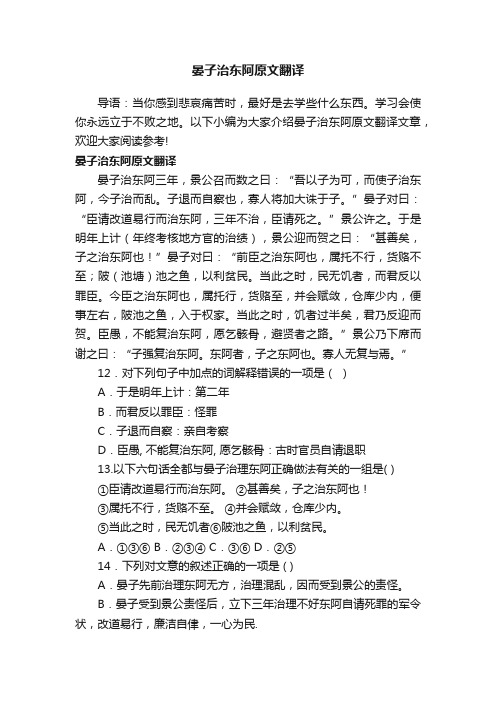 晏子治东阿原文翻译

导语：当你感到悲哀痛苦时，最好是去学些什么东西。学习会使你永远立于不败之地。以下小编为大家介绍晏子治东阿原文翻译文章，欢迎大家阅读参考!

晏子治东阿原文翻译

晏子治东阿三年，景公召而数之曰：“吾以子为可，而使子治东阿，今子治而乱。子退而自察也，寡人将加大诛于子。”晏子对曰：“臣请改道易行而治东阿，三年不治，臣请死之。”景公许之。于是明年上计（年终考核地方官的治绩），景公迎而贺之曰：“甚善矣，子之治东阿也！”晏子对曰：“前臣之治东阿也，属托不行，货赂不至；陂（池塘）池之鱼，以利贫民。当此之时，民无饥者，而君反以罪臣。今臣之治东阿也，属托行，货赂至，并会赋敛，仓库少内，便事左右，陂池之鱼，入于权家。当此之时，饥者过半矣，君乃反迎而贺。臣愚，不能复治东阿，愿乞骸骨，避贤者之路。”景公乃下席而谢之曰：“子强复治东阿。东阿者，子之东阿也。寡人无复与焉。”

12．对下列句子中加点的词解释错误的一项是（ ）

A．于是明年上计：第二年

B．而君反以罪臣：怪罪

C．子退而自察：亲自考察

D．臣愚, 不能复治东阿, 愿乞骸骨：古时官员自请退职

13.以下六句话全都与晏子治理东阿正确做法有关的一组是( )

①臣请改道易行而治东阿。 ②甚善矣，子之治东阿也！

③属托不行，货赂不至。 ④并会赋敛，仓库少内。

⑤当此之时，民无饥者⑥陂池之鱼，以利贫民。

A．①③⑥ B．②③④ C．③⑥ D．②⑤

14．下列对文意的叙述正确的一项是 ( )

A．晏子先前治理东阿无方，治理混乱，因而受到景公的责怪。

B．晏子受到景公责怪后，立下三年治理不好东阿自请死罪的军令状，改道易行，廉洁自律，一心为民.